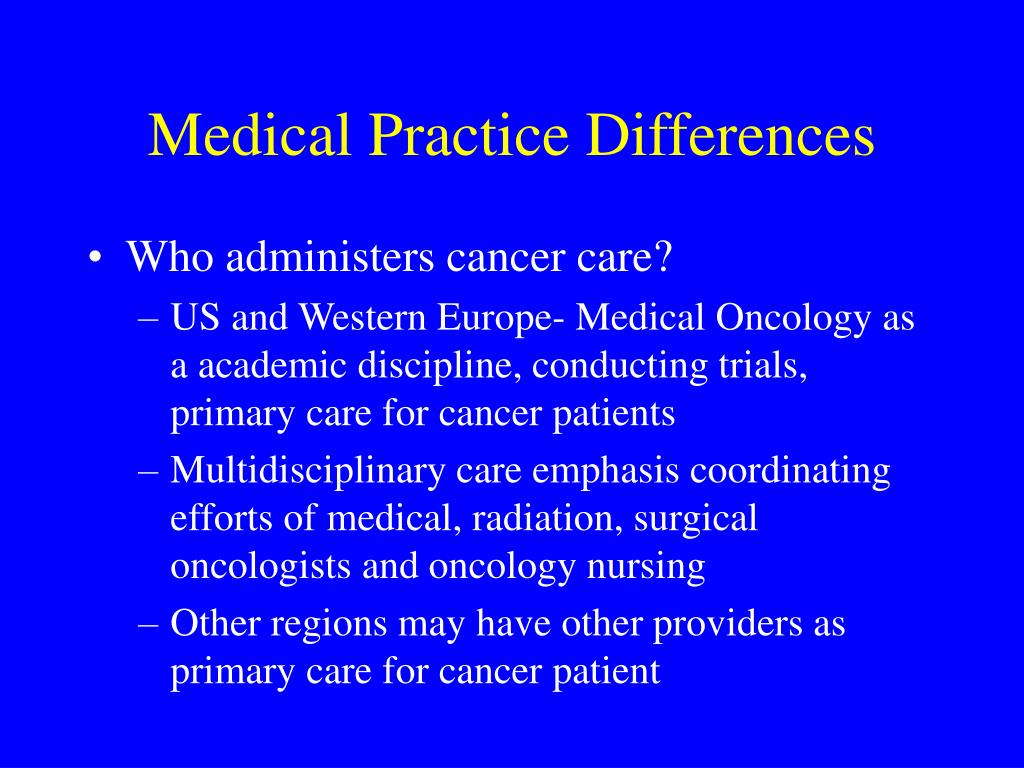 Medical Practice Differences

• Who administers cancer care?
– US and Western Europe- Medical Oncology as a academic discipline, conducting trials, primary care for cancer patients
– Multidisciplinary care emphasis coordinating efforts of medical, radiation, surgical oncologists and oncology nursing
– Other regions may have other providers as primary care for cancer patient